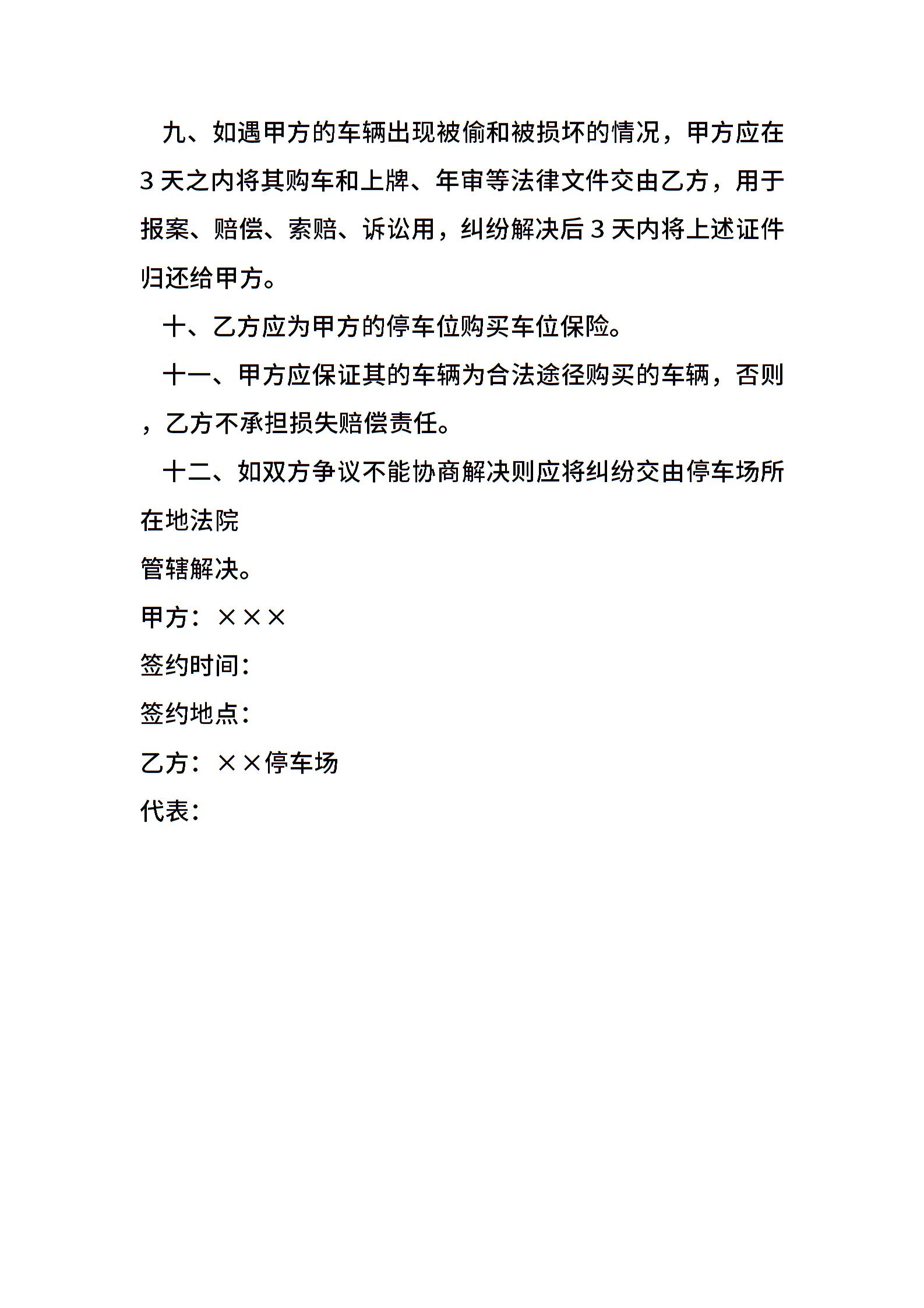 九、如遇甲方的车辆出现被偷和被损坏的情况，甲方应在3天之内将其购车和上牌、年审等法律文件交由乙方，用于报案、赔偿、索赔、诉讼用，纠纷解决后3天内将上述证件归还给甲方。

十、乙方应为甲方的停车位购买车位保险。

十一、甲方应保证其的车辆为合法途径购买的车辆，否则，乙方不承担损失赔偿责任。

十二、如双方争议不能协商解决则应将纠纷交由停车场所在地法院

管辖解决。

甲方：×××

签约时间：

签约地点：

乙方：××停车场

代表：